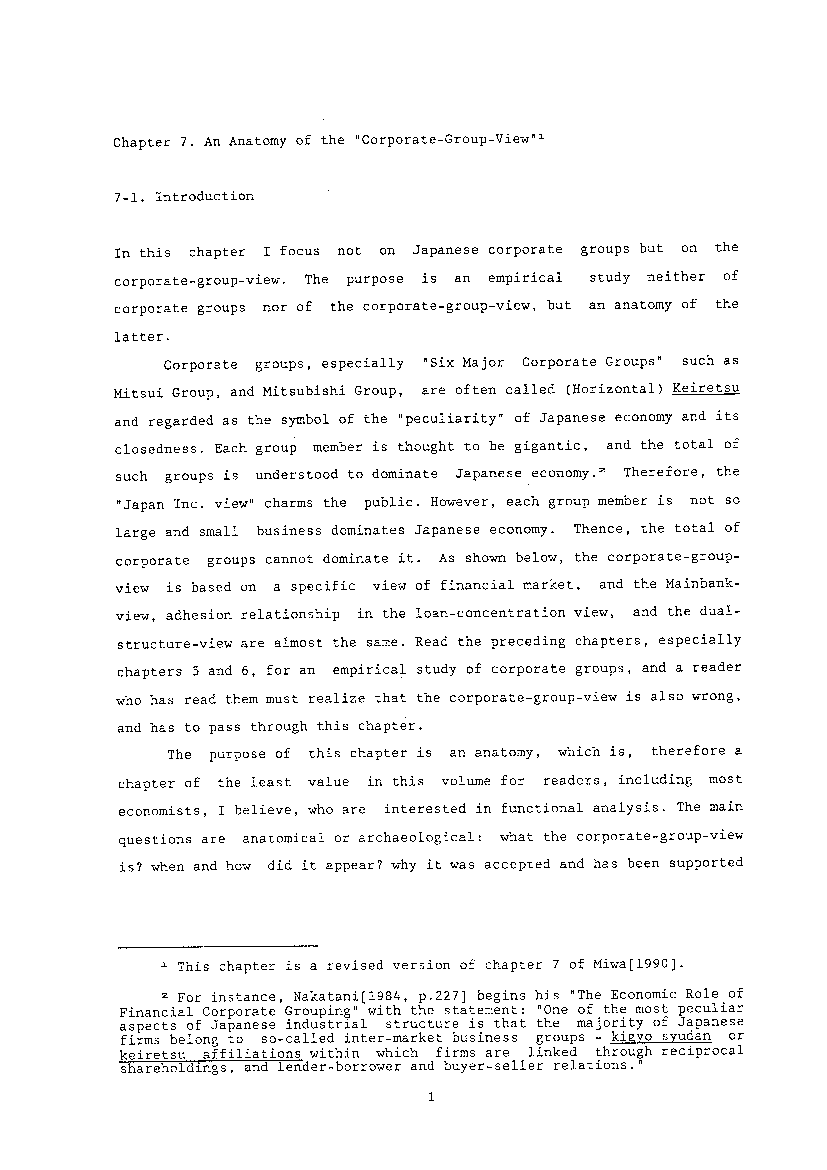 Chapter 7. An Anatomy of the "Corporate-Group-View"$^1$

7-1. Introduction

In this chapter I focus not on Japanese corporate groups but on the corporate-group-view. The purpose is an empirical study neither of corporate groups nor of the corporate-group-view, but an anatomy of the latter.

Corporate groups, especially "Six Major Corporate Groups" such as Mitsui Group, and Mitsubishi Group, are often called (Horizontal) Keiretsu and regarded as the symbol of the "peculiarity" of Japanese economy and its closedness. Each group member is thought to be gigantic, and the total of such groups is understood to dominate Japanese economy.$^2$ Therefore, the "Japan Inc. view" charms the public. However, each group member is not so large and small business dominates Japanese economy. Thence, the total of corporate groups cannot dominate it. As shown below, the corporate-group-view is based on a specific view of financial market, and the Mainbank-view, adhesion relationship in the loan-concentration view, and the dual-structure-view are almost the same. Read the preceding chapters, especially chapters 5 and 6, for an empirical study of corporate groups, and a reader who has read them must realize that the corporate-group-view is also wrong, and has to pass through this chapter.

The purpose of this chapter is an anatomy, which is, therefore a chapter of the least value in this volume for readers, including most economists, I believe, who are interested in functional analysis. The main questions are anatomical or archaeological: what the corporate-group-view is? when and how did it appear? why it was accepted and has been supported

$^1$ This chapter is a revised version of chapter 7 of Miwa[1990].

$^2$ For instance, Nakatani[1984, p.227] begins his "The Economic Role of Financial Corporate Grouping" with the statement: "One of the most peculiar aspects of Japanese industrial structure is that the majority of Japanese firms belong to so-called inter-market business groups - kigyo syudan or keiretsu affiliations within which firms are linked through reciprocal shareholdings, and lender-borrower and buyer-seller relations."

1